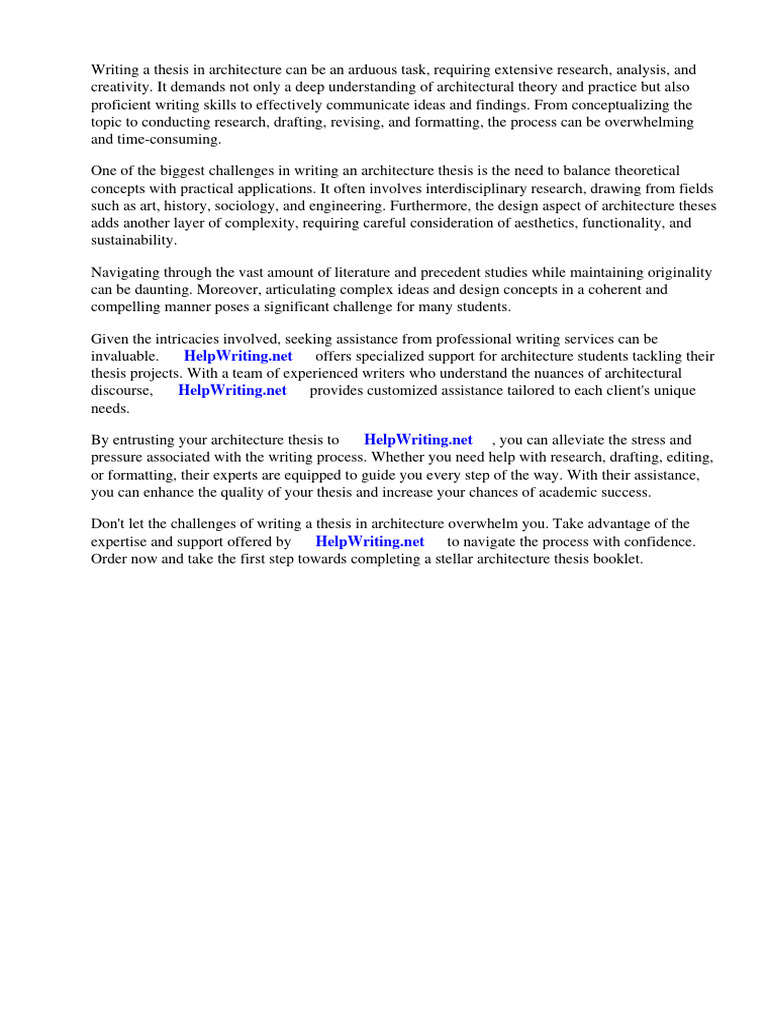 Writing a thesis in architecture can be an arduous task, requiring extensive research, analysis, and creativity. It demands not only a deep understanding of architectural theory and practice but also proficient writing skills to effectively communicate ideas and findings. From conceptualizing the topic to conducting research, drafting, revising, and formatting, the process can be overwhelming and time-consuming.

One of the biggest challenges in writing an architecture thesis is the need to balance theoretical concepts with practical applications. It often involves interdisciplinary research, drawing from fields such as art, history, sociology, and engineering. Furthermore, the design aspect of architecture theses adds another layer of complexity, requiring careful consideration of aesthetics, functionality, and sustainability.

Navigating through the vast amount of literature and precedent studies while maintaining originality can be daunting. Moreover, articulating complex ideas and design concepts in a coherent and compelling manner poses a significant challenge for many students.

Given the intricacies involved, seeking assistance from professional writing services can be invaluable. HelpWriting.net offers specialized support for architecture students tackling their thesis projects. With a team of experienced writers who understand the nuances of architectural discourse, HelpWriting.net provides customized assistance tailored to each client's unique needs.

By entrusting your architecture thesis to HelpWriting.net , you can alleviate the stress and pressure associated with the writing process. Whether you need help with research, drafting, editing, or formatting, their experts are equipped to guide you every step of the way. With their assistance, you can enhance the quality of your thesis and increase your chances of academic success.

Don't let the challenges of writing a thesis in architecture overwhelm you. Take advantage of the expertise and support offered by HelpWriting.net to navigate the process with confidence. Order now and take the first step towards completing a stellar architecture thesis booklet.